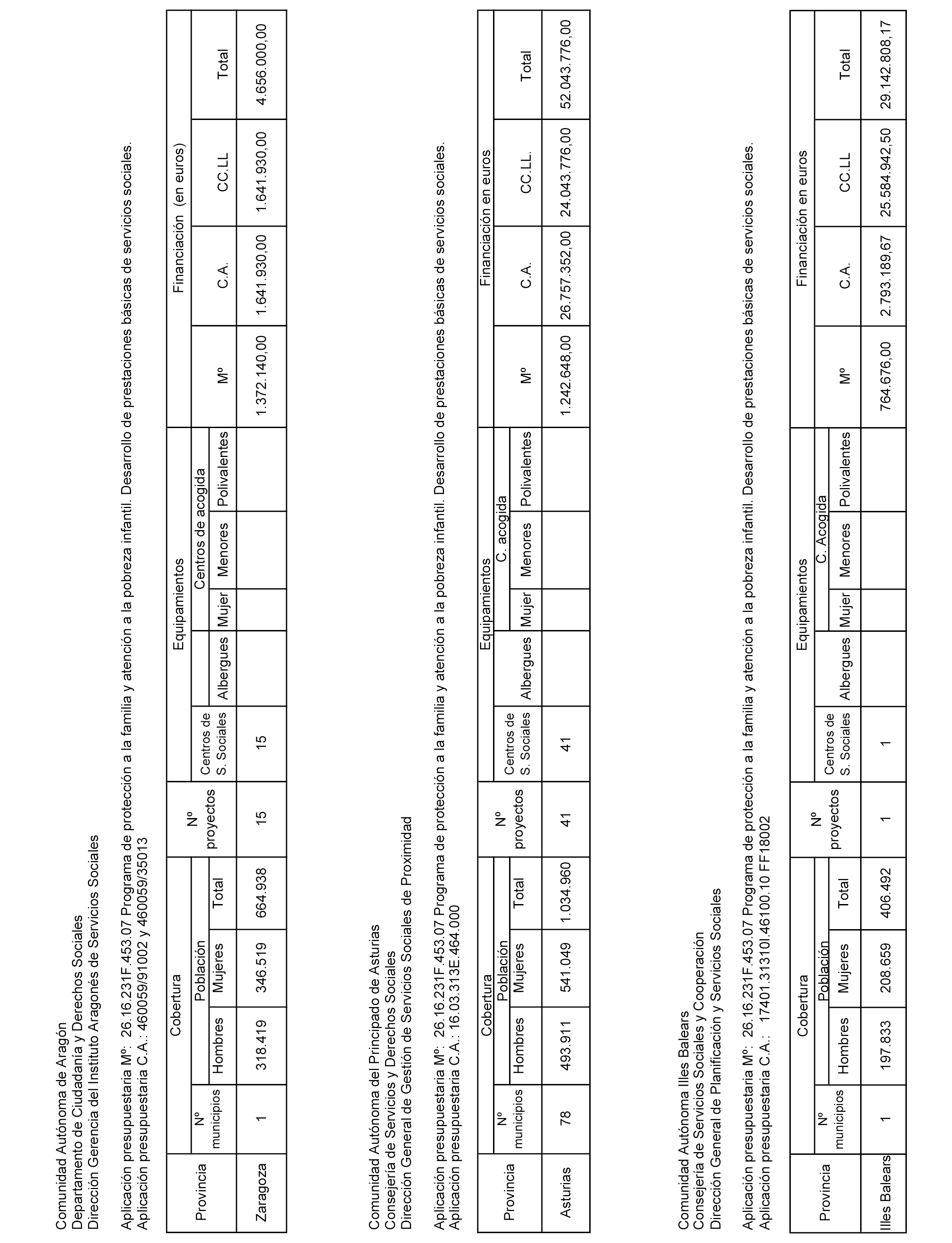 Comunidad Autónoma de Aragón
Departamento de Ciudadanía y Derechos Sociales
Dirección Gerencia del Instituto Aragonés de Servicios Sociales

Aplicación presupuestaria Mº: 26.16.231F.453.07 Programa de protección a la familia y atención a la pobreza infantil. Desarrollo de prestaciones básicas de servicios sociales.
Aplicación presupuestaria C.A.: 460059/91002 y 460059/35013

| Provincia | Cobertura | | | | Nº proyectos | Equipamientos | | | | | Financiación (en euros) | | | |
|---|---|---|---|---|---|---|---|---|---|---|---|---|---|---|
| | Nº municipios | Población | | | | Centros de S. Sociales | Albergues | Centros de acogida | | | Mº | C.A. | CC.LL | Total |
| | | Hombres | Mujeres | Total | | | | Mujer | Menores | Polivalentes | | | | |
| Zaragoza | 1 | 318.419 | 346.519 | 664.938 | 15 | 15 | | | | | 1.372.140,00 | 1.641.930,00 | 1.641.930,00 | 4.656.000,00 |

Comunidad Autónoma del Principado de Asturias
Consejería de Servicios y Derechos Sociales
Dirección General de Gestión de Servicios Sociales de Proximidad

Aplicación presupuestaria Mº: 26.16.231F.453.07 Programa de protección a la familia y atención a la pobreza infantil. Desarrollo de prestaciones básicas de servicios sociales.
Aplicación presupuestaria C.A.: 16.03.313E.464.000

| Provincia | Cobertura | | | | Nº proyectos | Equipamientos | | | | | Financiación en euros | | | |
|---|---|---|---|---|---|---|---|---|---|---|---|---|---|---|
| | Nº municipios | Población | | | | Centros de S. Sociales | Albergues | C. acogida | | | Mº | C.A. | CC.LL. | Total |
| | | Hombres | Mujeres | Total | | | | Mujer | Menores | Polivalentes | | | | |
| Asturias | 78 | 493.911 | 541.049 | 1.034.960 | 41 | 41 | | | | | 1.242.648,00 | 26.757.352,00 | 24.043.776,00 | 52.043.776,00 |

Comunidad Autónoma Illes Balears
Consejería de Servicios Sociales y Cooperación
Dirección General de Planificación y Servicios Sociales

Aplicación presupuestaria Mº: 26.16.231F.453.07 Programa de protección a la familia y atención a la pobreza infantil. Desarrollo de prestaciones básicas de servicios sociales.
Aplicación presupuestaria C.A.: 17401.31310I.46100.10 FF18002

| Provincia | Cobertura | | | | Nº proyectos | Equipamientos | | | | | Financiación en euros | | | |
|---|---|---|---|---|---|---|---|---|---|---|---|---|---|---|
| | Nº municipios | Población | | | | Centros de S. Sociales | Albergues | C. Acogida | | | Mº | C.A. | CC.LL | Total |
| | | Hombres | Mujeres | Total | | | | Mujer | Menores | Polivalentes | | | | |
| Illes Balears | 1 | 197.833 | 208.659 | 406.492 | 1 | 1 | | | | | 764.676,00 | 2.793.189,67 | 25.584.942,50 | 29.142.808,17 |